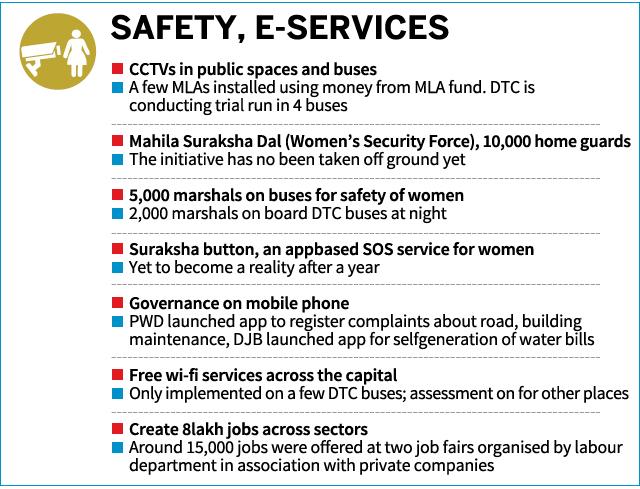 SAFETY, E-SERVICES

CCTVs in public spaces and buses
A few MLAs installed using money from MLA fund. DTC is conducting trial run in 4 buses

Mahila Suraksha Dal (Women's Security Force), 10,000 home guards
The initiative has no been taken off ground yet

5,000 marshals on buses for safety of women
2,000 marshals on board DTC buses at night

Suraksha button, an appbased SOS service for women
Yet to become a reality after a year

Governance on mobile phone
PWD launched app to register complaints about road, building maintenance, DJB launched app for selfgeneration of water bills

Free wi-fi services across the capital
Only implemented on a few DTC buses; assessment on for other places

Create 8lakh jobs across sectors
Around 15,000 jobs were offered at two job fairs organised by labour department in association with private companies